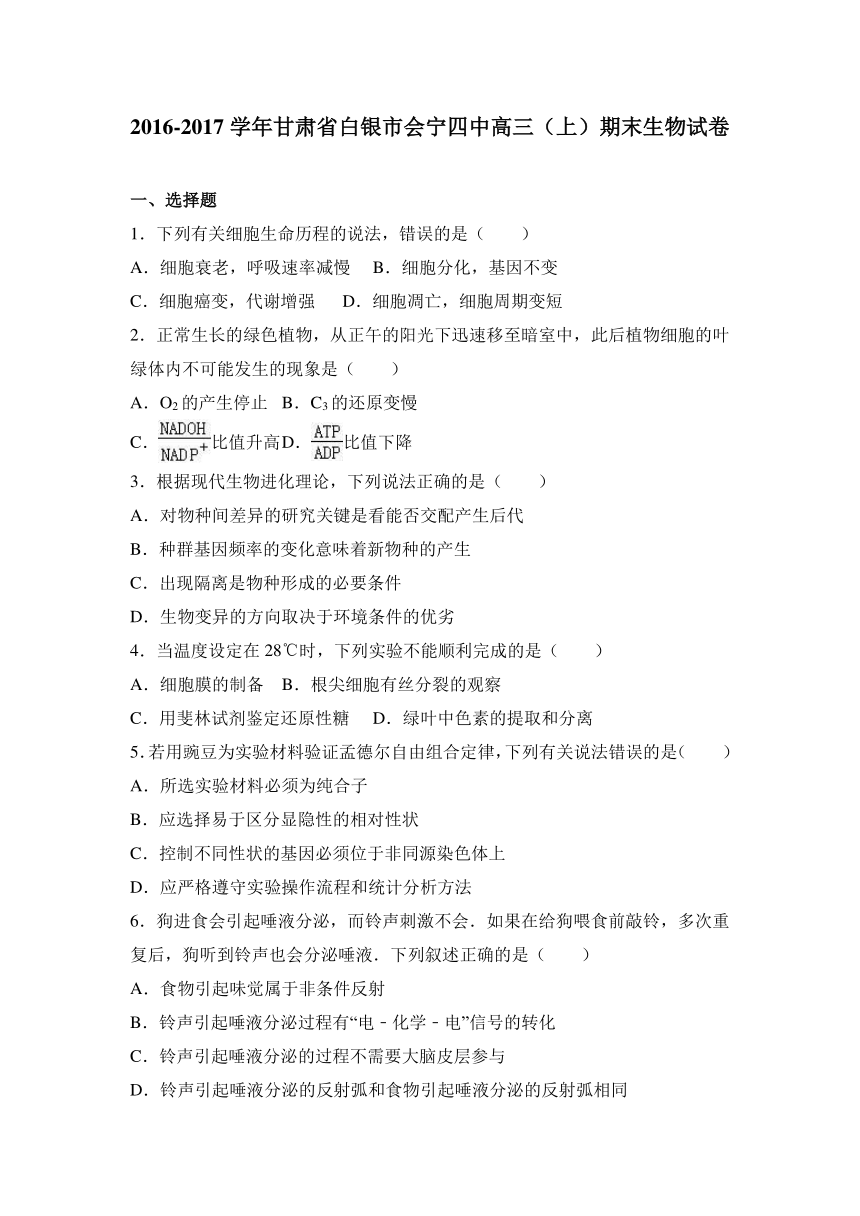 2016-2017 学年甘肃省白银市会宁四中高三（上）期末生物试卷

一、选择题

1．下列有关细胞生命历程的说法，错误的是（　　）

A．细胞衰老，呼吸速率减慢　B．细胞分化，基因不变

C．细胞癌变，代谢增强　D．细胞凋亡，细胞周期变短

2．正常生长的绿色植物，从正午的阳光下迅速移至暗室中，此后植物细胞的叶绿体内不可能发生的现象是（　　）

A．$O_2$的产生停止　B．$C_3$的还原变慢

C．$\frac{NADOH}{NADP^+}$比值升高D．$\frac{ATP}{ADP}$比值下降

3．根据现代生物进化理论，下列说法正确的是（　　）

A．对物种间差异的研究关键是看能否交配产生后代

B．种群基因频率的变化意味着新物种的产生

C．出现隔离是物种形成的必要条件

D．生物变异的方向取决于环境条件的优劣

4．当温度设定在 28℃时，下列实验不能顺利完成的是（　　）

A．细胞膜的制备　B．根尖细胞有丝分裂的观察

C．用斐林试剂鉴定还原性糖　D．绿叶中色素的提取和分离

5.若用豌豆为实验材料验证孟德尔自由组合定律，下列有关说法错误的是（　　）

A．所选实验材料必须为纯合子

B．应选择易于区分显隐性的相对性状

C．控制不同性状的基因必须位于非同源染色体上

D．应严格遵守实验操作流程和统计分析方法

6．狗进食会引起唾液分泌，而铃声刺激不会．如果在给狗喂食前敲铃，多次重复后，狗听到铃声也会分泌唾液．下列叙述正确的是（　　）

A．食物引起味觉属于非条件反射

B．铃声引起唾液分泌过程有“电﹣化学﹣电”信号的转化

C．铃声引起唾液分泌的过程不需要大脑皮层参与

D．铃声引起唾液分泌的反射弧和食物引起唾液分泌的反射弧相同